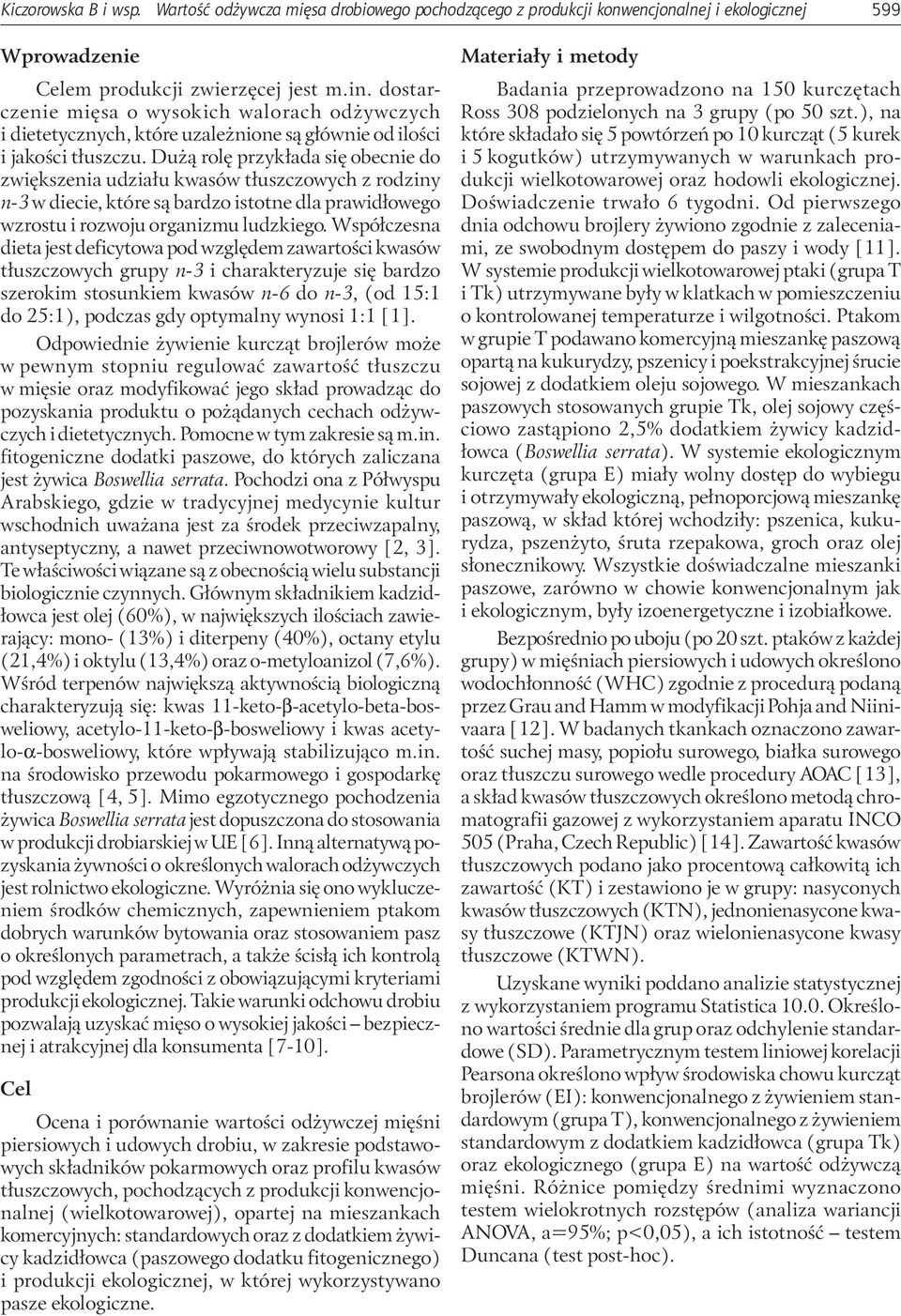 Kiczorowska B i wsp. Wartość odżywcza mięsa drobiowego pochodzącego z produkcji konwencjonalnej i ekologicznej 599

Wprowadzenie

Celem produkcji zwierzęcej jest m.in. dostarczenie mięsa o wysokich walorach odżywczych i dietetycznych, które uzależnione są głównie od ilości i jakości tłuszczu. Dużą rolę przykłada się obecnie do zwiększenia udziału kwasów tłuszczowych z rodziny n-3 w diecie, które są bardzo istotne dla prawidłowego wzrostu i rozwoju organizmu ludzkiego. Współczesna dieta jest deficytowa pod względem zawartości kwasów tłuszczowych grupy n-3 i charakteryzuje się bardzo szerokim stosunkiem kwasów n-6 do n-3, (od 15:1 do 25:1), podczas gdy optymalny wynosi 1:1 [1].

Odpowiednie żywienie kurcząt brojlerów może w pewnym stopniu regulować zawartość tłuszczu w mięsie oraz modyfikować jego skład prowadząc do pozyskania produktu o pożądanych cechach odżywczych i dietetycznych. Pomocne w tym zakresie są m.in. fitogeniczne dodatki paszowe, do których zaliczana jest żywica Boswellia serrata. Pochodzi ona z Półwyspu Arabskiego, gdzie w tradycyjnej medycynie kultur wschodnich uważana jest za środek przeciwzapalny, antyseptyczny, a nawet przeciwnowotworowy [2, 3]. Te właściwości wiązane są z obecnością wielu substancji biologicznie czynnych. Głównym składnikiem kadzidłowca jest olej (60%), w największych ilościach zawierający: mono- (13%) i diterpeny (40%), octany etylu (21,4%) i oktylu (13,4%) oraz o-metyloanizol (7,6%). Wśród terpenów największą aktywnością biologiczną charakteryzują się: kwas 11-keto-β-acetylo-beta-bosweliowy, acetylo-11-keto-β-bosweliowy i kwas acetylo-α-bosweliowy, które wpływają stabilizująco m.in. na środowisko przewodu pokarmowego i gospodarkę tłuszczową [4, 5]. Mimo egzotycznego pochodzenia żywica Boswellia serrata jest dopuszczona do stosowania w produkcji drobiarskiej w UE [6]. Inną alternatywą pozyskania żywności o określonych walorach odżywczych jest rolnictwo ekologiczne. Wyróżnia się ono wykluczeniem środków chemicznych, zapewnieniem ptakom dobrych warunków bytowania oraz stosowaniem pasz o określonych parametrach, a także ścisłą ich kontrolą pod względem zgodności z obowiązującymi kryteriami produkcji ekologicznej. Takie warunki odchowu drobiu pozwalają uzyskać mięso o wysokiej jakości – bezpiecznej i atrakcyjnej dla konsumenta [7-10].

Cel

Ocena i porównanie wartości odżywczej mięśni piersiowych i udowych drobiu, w zakresie podstawowych składników pokarmowych oraz profilu kwasów tłuszczowych, pochodzących z produkcji konwencjonalnej (wielkotowarowej), opartej na mieszankach komercyjnych: standardowych oraz z dodatkiem żywicy kadzidłowca (paszowego dodatku fitogenicznego) i produkcji ekologicznej, w której wykorzystywano pasze ekologiczne.

Materiały i metody

Badania przeprowadzono na 150 kurczętach Ross 308 podzielonych na 3 grupy (po 50 szt.), na które składało się 5 powtórzeń po 10 kurcząt (5 kurek i 5 kogutków) utrzymywanych w warunkach produkcji wielkotowarowej oraz hodowli ekologicznej. Doświadczenie trwało 6 tygodni. Od pierwszego dnia odchowu brojlery żywiono zgodnie z zaleceniami, ze swobodnym dostępem do paszy i wody [11]. W systemie produkcji wielkotowarowej ptaki (grupa T i Tk) utrzymywane były w klatkach w pomieszczeniu o kontrolowanej temperaturze i wilgotności. Ptakom w grupie T podawano komercyjną mieszankę paszową opartą na kukurydzy, pszenicy i poekstrakcyjnej śrucie sojowej z dodatkiem oleju sojowego. W mieszankach paszowych stosowanych grupie Tk, olej sojowy częściowo zastąpiono 2,5% dodatkiem żywicy kadzidłowca (Boswellia serrata). W systemie ekologicznym kurczęta (grupa E) miały wolny dostęp do wybiegu i otrzymywały ekologiczną, pełnoporcjową mieszankę paszową, w skład której wchodziły: pszenica, kukurydza, pszenżyto, śruta rzepakowa, groch oraz olej słonecznikowy. Wszystkie doświadczalne mieszanki paszowe, zarówno w chowie konwencjonalnym jak i ekologicznym, były izoenergetyczne i izobiałkowe.

Bezpośrednio po uboju (po 20 szt. ptaków z każdej grupy) w mięśniach piersiowych i udowych określono wodochłonność (WHC) zgodnie z procedurą podaną przez Grau and Hamm w modyfikacji Pohja and Niinivaara [12]. W badanych tkankach oznaczono zawartość suchej masy, popiołu surowego, białka surowego oraz tłuszczu surowego wedle procedury AOAC [13], a skład kwasów tłuszczowych określono metodą chromatografii gazowej z wykorzystaniem aparatu INCO 505 (Praha, Czech Republic) [14]. Zawartość kwasów tłuszczowych podano jako procentową całkowitą ich zawartość (KT) i zestawiono je w grupy: nasyconych kwasów tłuszczowych (KTN), jednonienasycone kwasy tłuszczowe (KTJN) oraz wielonienasycone kwasy tłuszczowe (KTWN).

Uzyskane wyniki poddano analizie statystycznej z wykorzystaniem programu Statistica 10.0. Określono wartości średnie dla grup oraz odchylenie standardowe (SD). Parametrycznym testem liniowej korelacji Pearsona określono wpływ środowiska chowu kurcząt brojlerów (EI): konwencjonalnego z żywieniem standardowym (grupa T), konwencjonalnego z żywieniem standardowym z dodatkiem kadzidłowca (grupa Tk) oraz ekologicznego (grupa E) na wartość odżywczą mięśni. Różnice pomiędzy średnimi wyznaczono testem wielokrotnych rozstępów (analiza wariancji ANOVA, a=95%; p<0,05), a ich istotność – testem Duncana (test post-hoc).